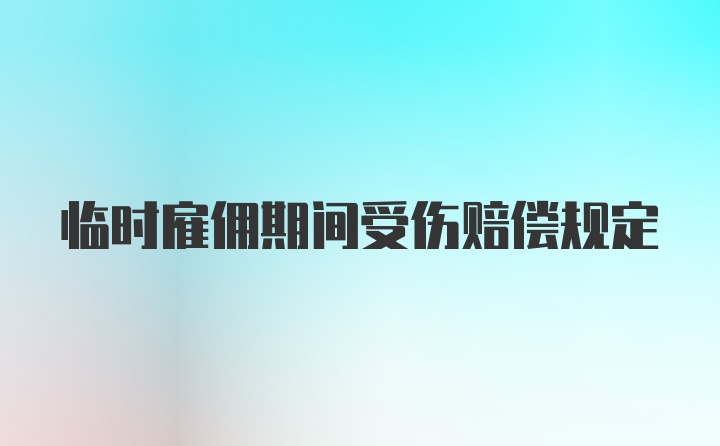 临时雇佣期间受伤赔偿规定